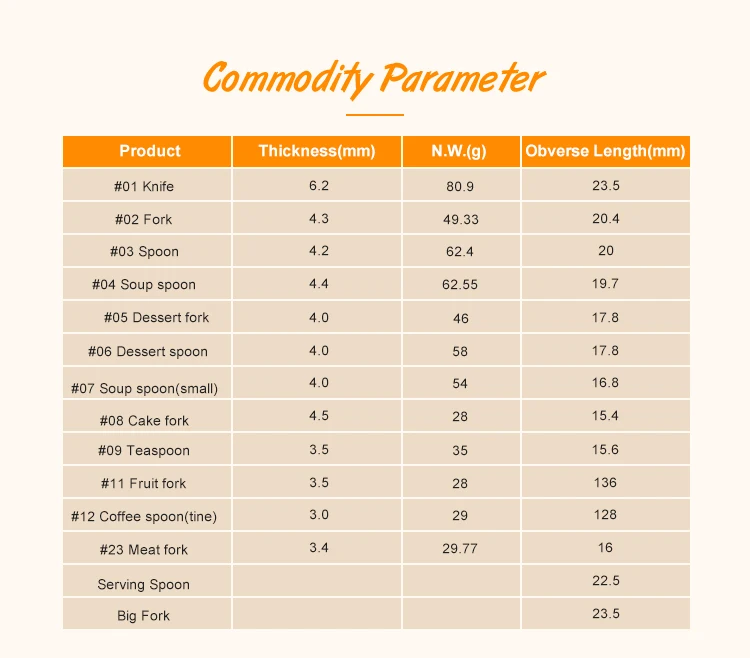 Commodity Parameter

| Product | Thickness(mm) | N.W.(g) | Obverse Length(mm) |
|---|---|---|---|
| #01 Knife | 6.2 | 80.9 | 23.5 |
| #02 Fork | 4.3 | 49.33 | 20.4 |
| #03 Spoon | 4.2 | 62.4 | 20 |
| #04 Soup spoon | 4.4 | 62.55 | 19.7 |
| #05 Dessert fork | 4.0 | 46 | 17.8 |
| #06 Dessert spoon | 4.0 | 58 | 17.8 |
| #07 Soup spoon(small) | 4.0 | 54 | 16.8 |
| #08 Cake fork | 4.5 | 28 | 15.4 |
| #09 Teaspoon | 3.5 | 35 | 15.6 |
| #11 Fruit fork | 3.5 | 28 | 136 |
| #12 Coffee spoon(tine) | 3.0 | 29 | 128 |
| #23 Meat fork | 3.4 | 29.77 | 16 |
| Serving Spoon | | | 22.5 |
| Big Fork | | | 23.5 |